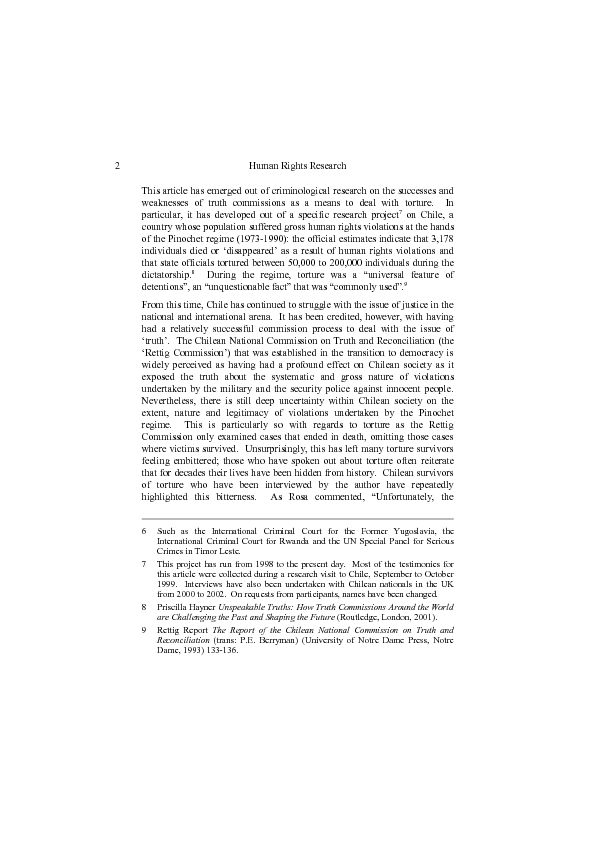 2 Human Rights Research

This article has emerged out of criminological research on the successes and weaknesses of truth commissions as a means to deal with torture. In particular, it has developed out of a specific research project$^7$ on Chile, a country whose population suffered gross human rights violations at the hands of the Pinochet regime (1973-1990): the official estimates indicate that 3,178 individuals died or 'disappeared' as a result of human rights violations and that state officials tortured between 50,000 to 200,000 individuals during the dictatorship.$^8$ During the regime, torture was a "universal feature of detentions", an "unquestionable fact" that was "commonly used".$^9$

From this time, Chile has continued to struggle with the issue of justice in the national and international arena. It has been credited, however, with having had a relatively successful commission process to deal with the issue of 'truth'. The Chilean National Commission on Truth and Reconciliation (the 'Rettig Commission') that was established in the transition to democracy is widely perceived as having had a profound effect on Chilean society as it exposed the truth about the systematic and gross nature of violations undertaken by the military and the security police against innocent people. Nevertheless, there is still deep uncertainty within Chilean society on the extent, nature and legitimacy of violations undertaken by the Pinochet regime. This is particularly so with regards to torture as the Rettig Commission only examined cases that ended in death, omitting those cases where victims survived. Unsurprisingly, this has left many torture survivors feeling embittered; those who have spoken out about torture often reiterate that for decades their lives have been hidden from history. Chilean survivors of torture who have been interviewed by the author have repeatedly highlighted this bitterness. As Rosa commented, "Unfortunately, the

6 Such as the International Criminal Court for the Former Yugoslavia, the International Criminal Court for Rwanda and the UN Special Panel for Serious Crimes in Timor Leste.

7 This project has run from 1998 to the present day. Most of the testimonies for this article were collected during a research visit to Chile, September to October 1999. Interviews have also been undertaken with Chilean nationals in the UK from 2000 to 2002. On requests from participants, names have been changed.

8 Priscilla Hayner Unspeakable Truths: How Truth Commissions Around the World are Challenging the Past and Shaping the Future (Routledge, London, 2001).

9 Rettig Report The Report of the Chilean National Commission on Truth and Reconciliation (trans: P.E. Berryman) (University of Notre Dame Press, Notre Dame, 1993) 133-136.